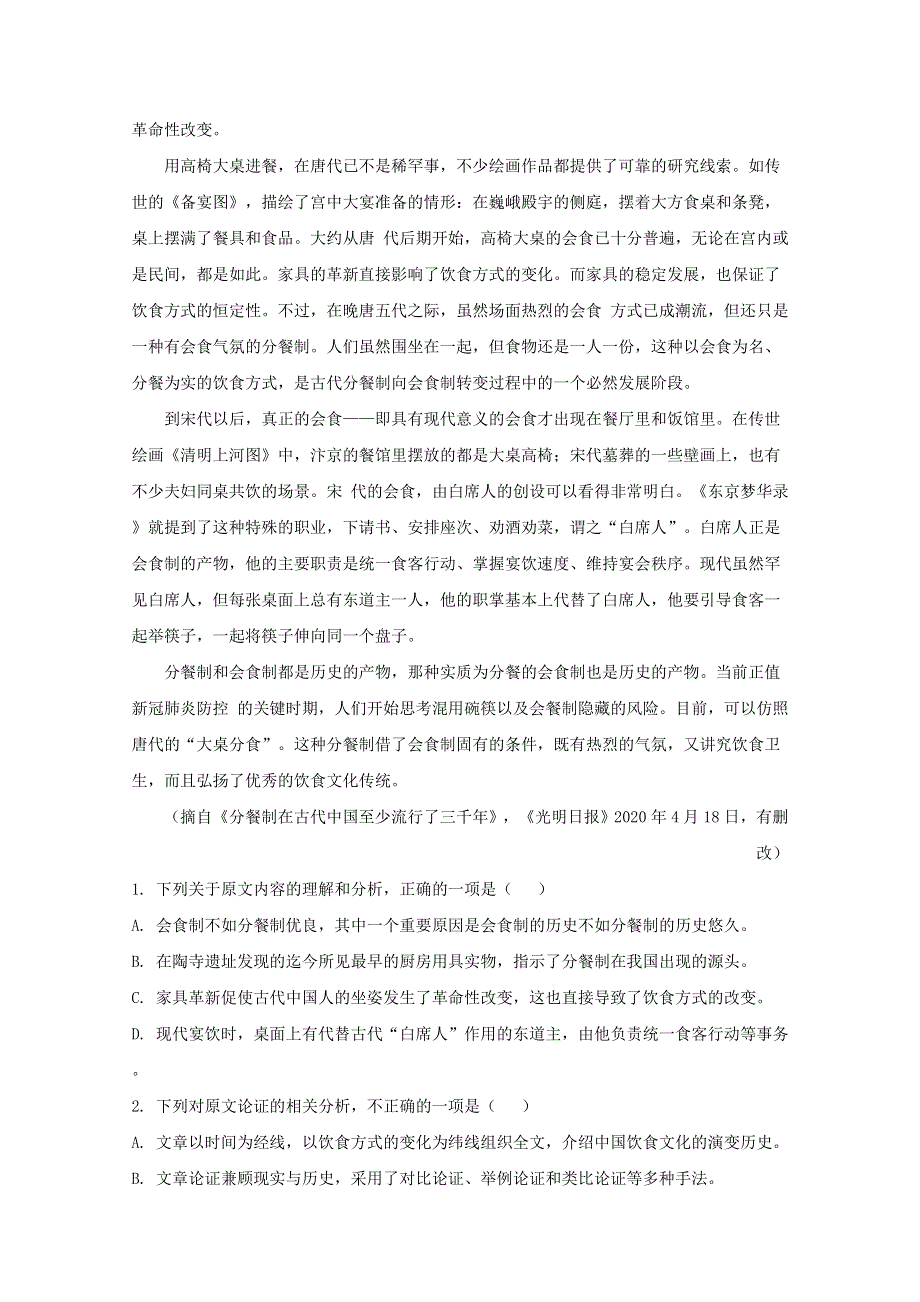 革命性改变。

用高椅大桌进餐，在唐代已不是稀罕事，不少绘画作品都提供了可靠的研究线索。如传世的《备宴图》，描绘了宫中大宴准备的情形：在巍峨殿宇的侧庭，摆着大方食桌和条凳，桌上摆满了餐具和食品。大约从唐 代后期开始，高椅大桌的会食已十分普遍，无论在宫内或是民间，都是如此。家具的革新直接影响了饮食方式的变化。而家具的稳定发展，也保证了饮食方式的恒定性。不过，在晚唐五代之际，虽然场面热烈的会食 方式已成潮流，但还只是一种有会食气氛的分餐制。人们虽然围坐在一起，但食物还是一人一份，这种以会食为名、分餐为实的饮食方式，是古代分餐制向会食制转变过程中的一个必然发展阶段。

到宋代以后，真正的会食——即具有现代意义的会食才出现在餐厅里和饭馆里。在传世绘画《清明上河图》中，汴京的餐馆里摆放的都是大桌高椅；宋代墓葬的一些壁画上，也有不少夫妇同桌共饮的场景。宋 代的会食，由白席人的创设可以看得非常明白。《东京梦华录》就提到了这种特殊的职业，下请书、安排座次、劝酒劝菜，谓之“白席人”。白席人正是会食制的产物，他的主要职责是统一食客行动、掌握宴饮速度、维持宴会秩序。现代虽然罕见白席人，但每张桌面上总有东道主一人，他的职掌基本上代替了白席人，他要引导食客一起举筷子，一起将筷子伸向同一个盘子。

分餐制和会食制都是历史的产物，那种实质为分餐的会食制也是历史的产物。当前正值新冠肺炎防控 的关键时期，人们开始思考混用碗筷以及会餐制隐藏的风险。目前，可以仿照唐代的“大桌分食”。这种分餐制借了会食制固有的条件，既有热烈的气氛，又讲究饮食卫生，而且弘扬了优秀的饮食文化传统。

（摘自《分餐制在古代中国至少流行了三千年》，《光明日报》2020 年 4 月 18 日，有删改）

1. 下列关于原文内容的理解和分析，正确的一项是（ ）

A. 会食制不如分餐制优良，其中一个重要原因是会食制的历史不如分餐制的历史悠久。

B. 在陶寺遗址发现的迄今所见最早的厨房用具实物，指示了分餐制在我国出现的源头。

C. 家具革新促使古代中国人的坐姿发生了革命性改变，这也直接导致了饮食方式的改变。

D. 现代宴饮时，桌面上有代替古代“白席人”作用的东道主，由他负责统一食客行动等事务。

2. 下列对原文论证的相关分析，不正确的一项是（ ）

A. 文章以时间为经线，以饮食方式的变化为纬线组织全文，介绍中国饮食文化的演变历史。

B. 文章论证兼顾现实与历史，采用了对比论证、举例论证和类比论证等多种手法。